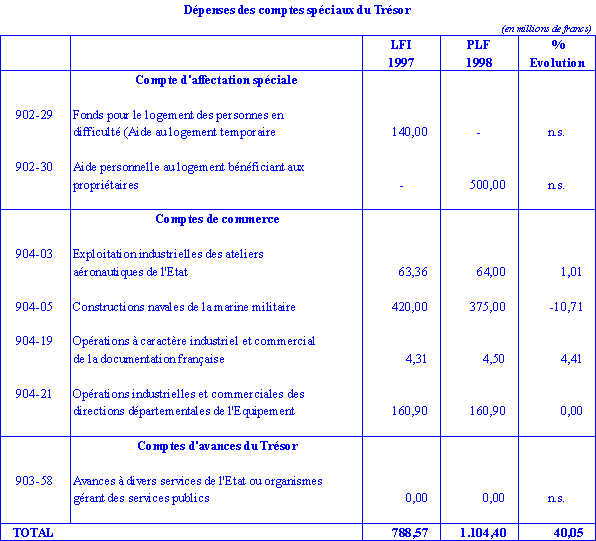 Dépenses des comptes spéciaux du Trésor

(en millions de francs)

| | | LFI 1997 | PLF 1998 | % Evolution |
|---|---|---|---|---|
| | **Compte d'affectation spéciale** | | | |
| 902-29 | Fonds pour le logement des personnes en difficulté (Aide au logement temporaire | 140,00 | - | n.s. |
| 902-30 | Aide personnelle au logement bénéficiant aux propriétaires | - | 500,00 | n.s. |
| | **Comptes de commerce** | | | |
| 904-03 | Exploitation industrielles des ateliers aéronautiques de l'Etat | 63,36 | 64,00 | 1,01 |
| 904-05 | Constructions navales de la marine militaire | 420,00 | 375,00 | -10,71 |
| 904-19 | Opérations à caractère industriel et commercial de la documentation française | 4,31 | 4,50 | 4,41 |
| 904-21 | Opérations industrielles et commerciales des directions départementales de l'Equipement | 160,90 | 160,90 | 0,00 |
| | **Comptes d'avances du Trésor** | | | |
| 903-58 | Avances à divers services de l'Etat ou organismes gérant des services publics | 0,00 | 0,00 | n.s. |
| TOTAL | | 788,57 | 1.104,40 | 40,05 |